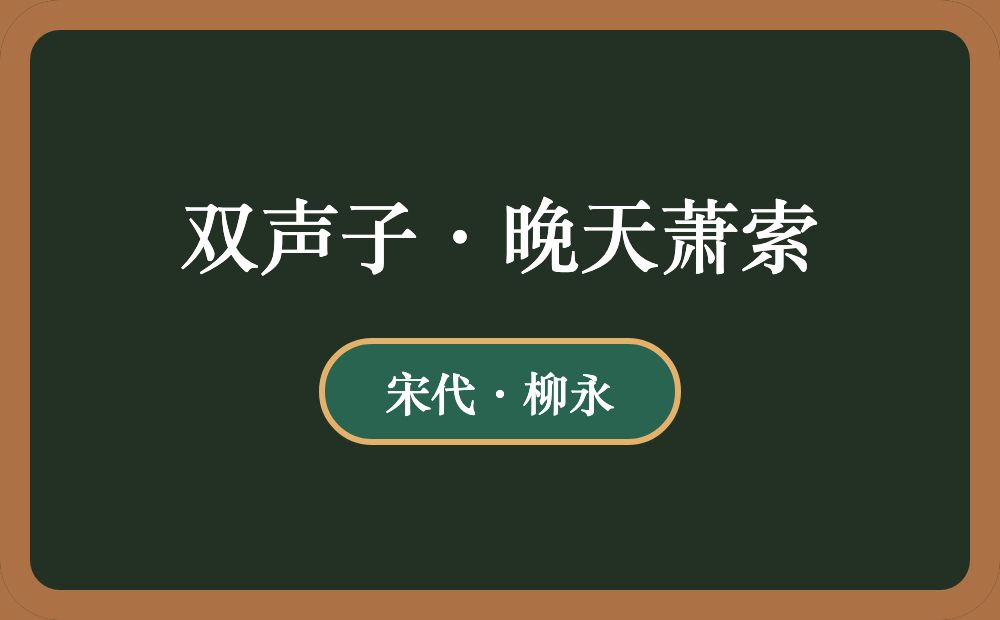 双声子·晚天萧索

宋代·柳永